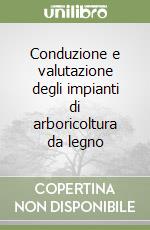 unilibro

Conduzione e valutazione degli impianti di arboricoltura da legno

COPERTINA
NON DISPONIBILE